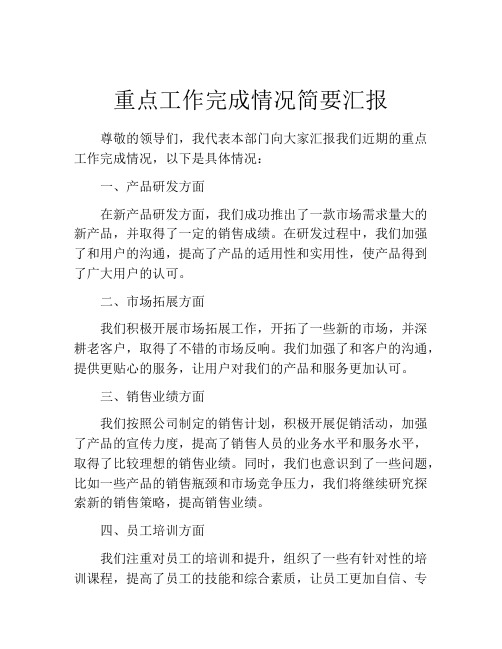 重点工作完成情况简要汇报

尊敬的领导们，我代表本部门向大家汇报我们近期的重点工作完成情况，以下是具体情况：

一、产品研发方面

在新产品研发方面，我们成功推出了一款市场需求量大的新产品，并取得了一定的销售成绩。在研发过程中，我们加强了和用户的沟通，提高了产品的适用性和实用性，使产品得到了广大用户的认可。

二、市场拓展方面

我们积极开展市场拓展工作，开拓了一些新的市场，并深耕老客户，取得了不错的市场反响。我们加强了和客户的沟通，提供更贴心的服务，让用户对我们的产品和服务更加认可。

三、销售业绩方面

我们按照公司制定的销售计划，积极开展促销活动，加强了产品的宣传力度，提高了销售人员的业务水平和服务水平，取得了比较理想的销售业绩。同时，我们也意识到了一些问题，比如一些产品的销售瓶颈和市场竞争压力，我们将继续研究探索新的销售策略，提高销售业绩。

四、员工培训方面

我们注重对员工的培训和提升，组织了一些有针对性的培训课程，提高了员工的技能和综合素质，让员工更加自信、专